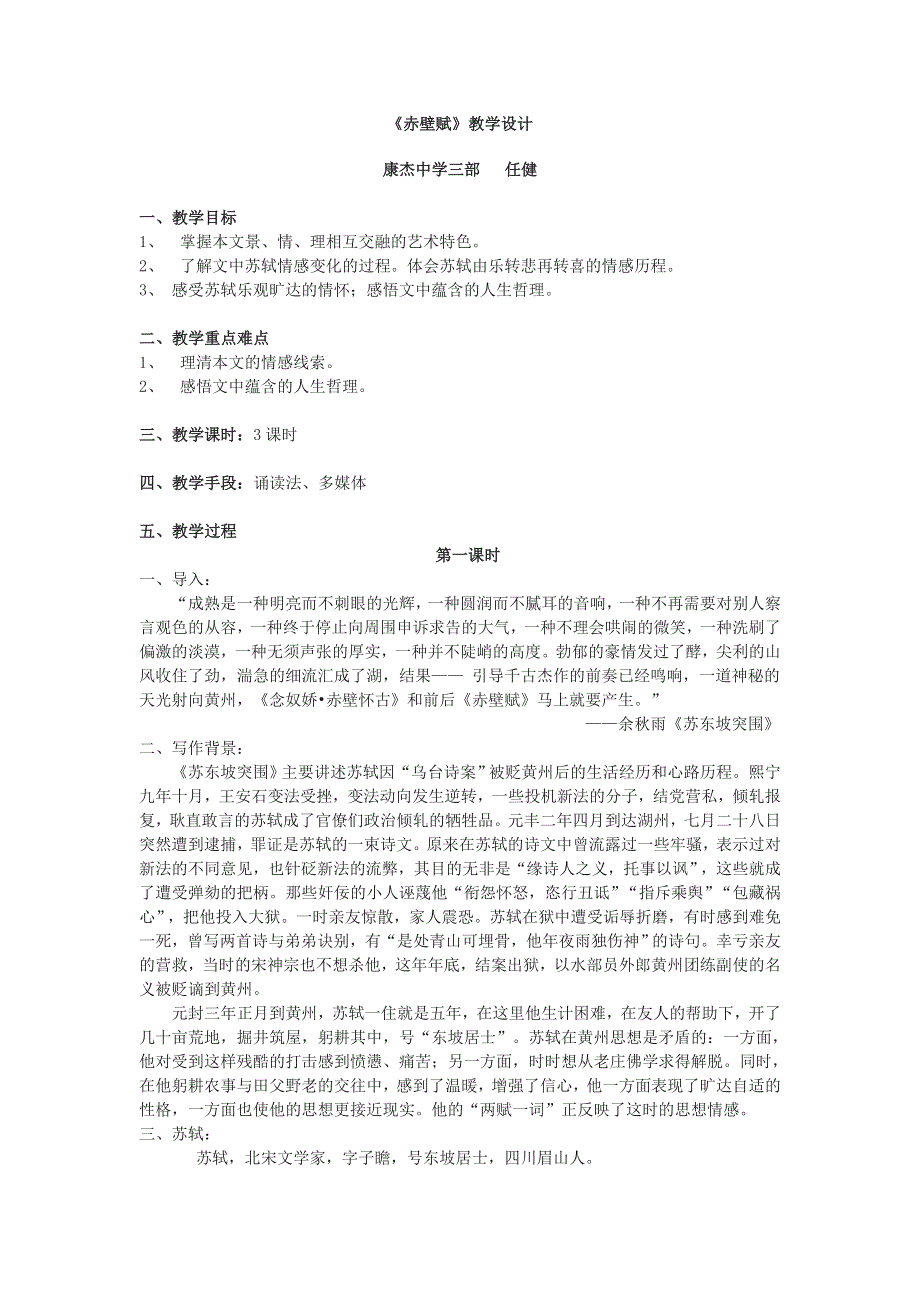 《赤壁赋》教学设计

康杰中学三部　　任健

一、教学目标
1、　掌握本文景、情、理相互交融的艺术特色。
2、　了解文中苏轼情感变化的过程。体会苏轼由乐转悲再转喜的情感历程。
3、　感受苏轼乐观旷达的情怀；感悟文中蕴含的人生哲理。

二、教学重点难点
1、　理清本文的情感线索。
2、　感悟文中蕴含的人生哲理。

三、教学课时：3 课时

四、教学手段：诵读法、多媒体

五、教学过程

第一课时

一、导入：
“成熟是一种明亮而不刺眼的光辉，一种圆润而不腻耳的音响，一种不再需要对别人察言观色的从容，一种终于停止向周围申诉求告的大气，一种不理会哄闹的微笑，一种洗刷了偏激的淡漠，一种无须声张的厚实，一种并不陡峭的高度。勃郁的豪情发过了酵，尖利的山风收住了劲，湍急的细流汇成了湖，结果—— 引导千古杰作的前奏已经鸣响，一道神秘的天光射向黄州，《念奴娇•赤壁怀古》和前后《赤壁赋》马上就要产生。”
——余秋雨《苏东坡突围》

二、写作背景：
《苏东坡突围》主要讲述苏轼因“乌台诗案”被贬黄州后的生活经历和心路历程。熙宁九年十月，王安石变法受挫，变法动向发生逆转，一些投机新法的分子，结党营私，倾轧报复，耿直敢言的苏轼成了官僚们政治倾轧的牺牲品。元丰二年四月到达湖州，七月二十八日突然遭到逮捕，罪证是苏轼的一束诗文。原来在苏轼的诗文中曾流露过一些牢骚，表示过对新法的不同意见，也针砭新法的流弊，其目的无非是“缘诗人之义，托事以讽”，这些就成了遭受弹劾的把柄。那些奸佞的小人诬蔑他“衔怨怀怒，恣行丑诋”“指斥乘舆”“包藏祸心”，把他投入大狱。一时亲友惊散，家人震恐。苏轼在狱中遭受诟辱折磨，有时感到难免一死，曾写两首诗与弟弟诀别，有“是处青山可埋骨，他年夜雨独伤神”的诗句。幸亏亲友的营救，当时的宋神宗也不想杀他，这年年底，结案出狱，以水部员外郎黄州团练副使的名义被贬谪到黄州。

元封三年正月到黄州，苏轼一住就是五年，在这里他生计困难，在友人的帮助下，开了几十亩荒地，掘井筑屋，躬耕其中，号“东坡居士”。苏轼在黄州思想是矛盾的：一方面，他对受到这样残酷的打击感到愤懑、痛苦；另一方面，时时想从老庄佛学求得解脱。同时，在他躬耕农事与田父野老的交往中，感到了温暖，增强了信心，他一方面表现了旷达自适的性格，一方面也使他的思想更接近现实。他的“两赋一词”正反映了这时的思想情感。

三、苏轼：
苏轼，北宋文学家，字子瞻，号东坡居士，四川眉山人。